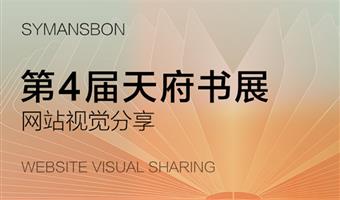 SYMANSBON

第4届天府书展
网站视觉分享

WEBSITE VISUAL SHARING